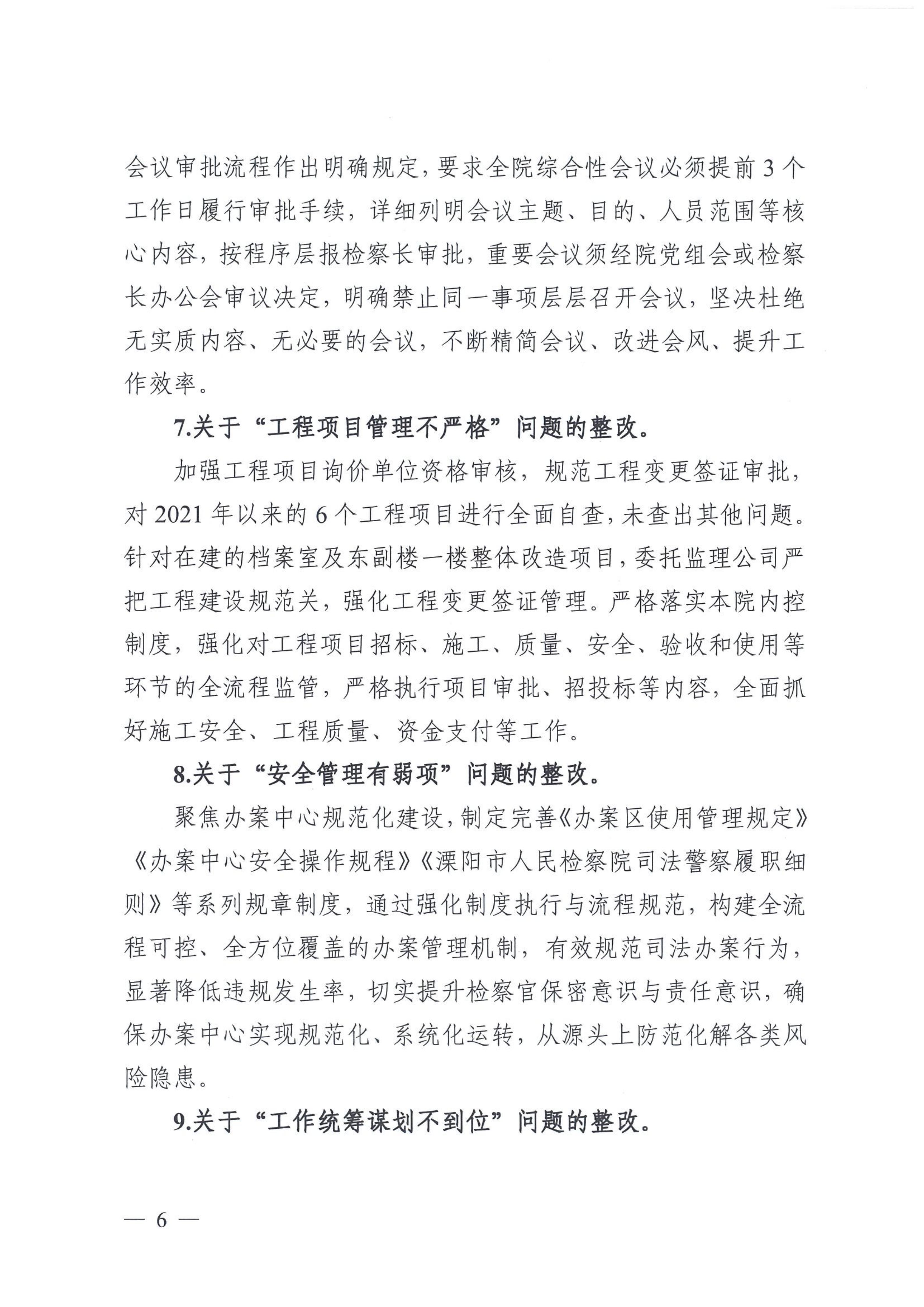 会议审批流程作出明确规定，要求全院综合性会议必须提前3个工作日履行审批手续，详细列明会议主题、目的、人员范围等核心内容，按程序层报检察长审批，重要会议须经院党组会或检察长办公会审议决定，明确禁止同一事项层层召开会议，坚决杜绝无实质内容、无必要的会议，不断精简会议、改进会风、提升工作效率。

7.关于“工程项目管理不严格”问题的整改。

加强工程项目询价单位资格审核，规范工程变更签证审批，对2021年以来的6个工程项目进行全面自查，未查出其他问题。针对在建的档案室及东副楼一楼整体改造项目，委托监理公司严把工程建设规范关，强化工程变更签证管理。严格落实本院内控制度，强化对工程项目招标、施工、质量、安全、验收和使用等环节的全流程监管，严格执行项目审批、招投标等内容，全面抓好施工安全、工程质量、资金支付等工作。

8.关于“安全管理有弱项”问题的整改。

聚焦办案中心规范化建设，制定完善《办案区使用管理规定》《办案中心安全操作规程》《溧阳市人民检察院司法警察履职细则》等系列规章制度，通过强化制度执行与流程规范，构建全流程可控、全方位覆盖的办案管理机制，有效规范司法办案行为，显著降低违规发生率，切实提升检察官保密意识与责任意识，确保办案中心实现规范化、系统化运转，从源头上防范化解各类风险隐患。

9.关于“工作统筹谋划不到位”问题的整改。

— 6 —